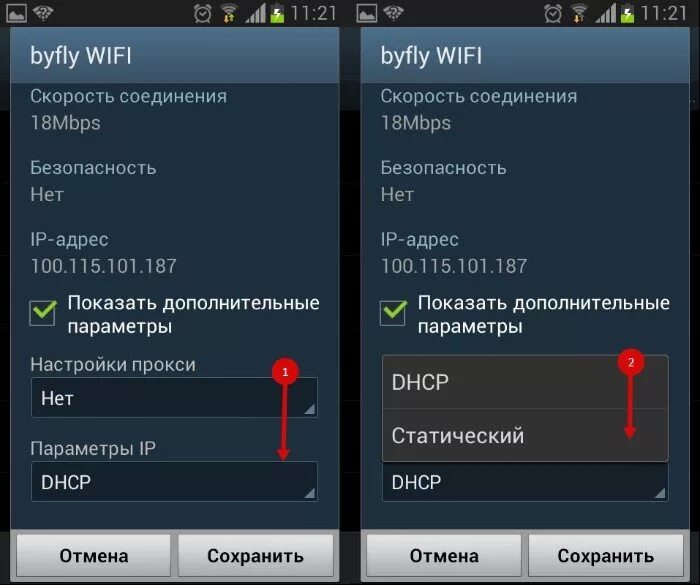 11:21

byfly WIFI

Скорость соединения
18Mbps

Безопасность
Нет

IP-адрес
100.115.101.187

Показать дополнительные параметры

Настройки прокси
1
Нет

Параметры IP
DHCP

Отмена
Сохранить

11:21

byfly WIFI

Скорость соединения
18Mbps

Безопасность
Нет

IP-адрес
100.115.101.187

Показать дополнительные параметры

2
DHCP

Статический

DHCP

Отмена
Сохранить